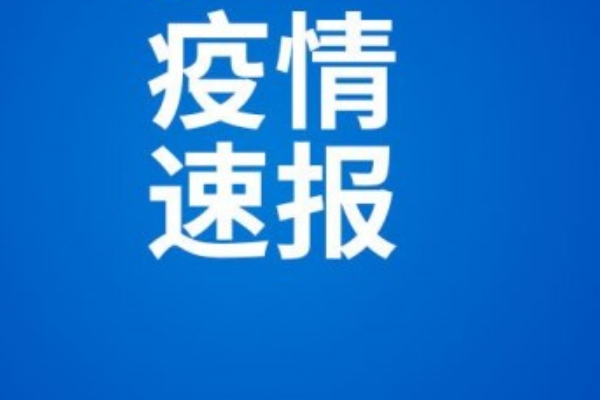 疫情
速报